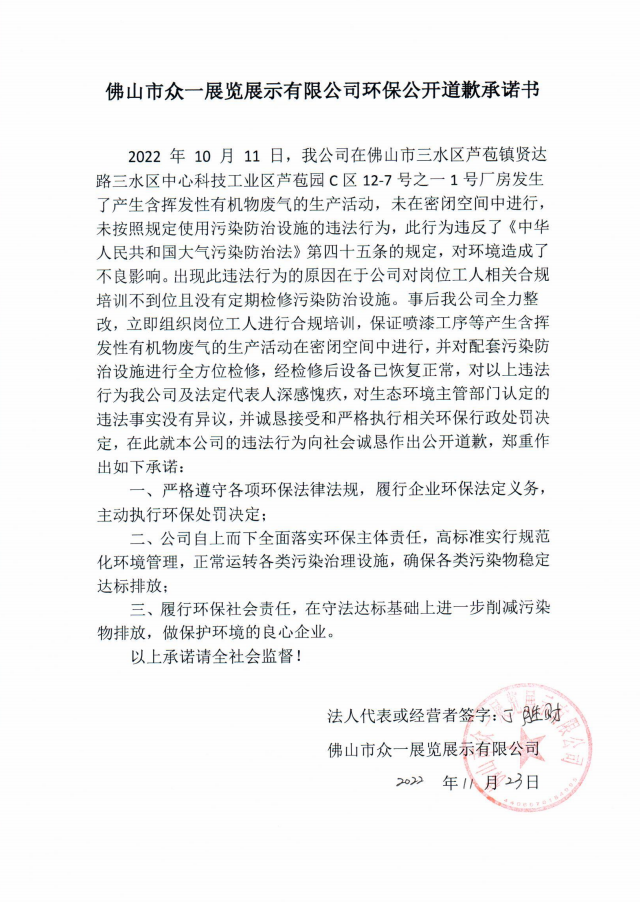 佛山市众一展览展示有限公司环保公开道歉承诺书

2022 年 10 月 11 日，我公司在佛山市三水区芦苞镇贤达路三水区中心科技工业区芦苞园 C 区 12-7 号之一 1 号厂房发生了产生含挥发性有机物废气的生产活动，未在密闭空间中进行，未按照规定使用污染防治设施的违法行为，此行为违反了《中华人民共和国大气污染防治法》第四十五条的规定，对环境造成了不良影响。出现此违法行为的原因在于公司对岗位工人相关合规培训不到位且没有定期检修污染防治设施。事后我公司全力整改，立即组织岗位工人进行合规培训，保证喷漆工序等产生含挥发性有机物废气的生产活动在密闭空间中进行，并对配套污染防治设施进行全方位检修，经检修后设备已恢复正常，对以上违法行为我公司及法定代表人深感愧疚，对生态环境主管部门认定的违法事实没有异议，并诚恳接受和严格执行相关环保行政处罚决定，在此就本公司的违法行为向社会诚恳作出公开道歉，郑重作出如下承诺：

一、严格遵守各项环保法律法规，履行企业环保法定义务，主动执行环保处罚决定；

二、公司自上而下全面落实环保主体责任，高标准实行规范化环境管理，正常运转各类污染治理设施，确保各类污染物稳定达标排放；

三、履行环保社会责任，在守法达标基础上进一步削减污染物排放，做保护环境的良心企业。

以上承诺请全社会监督！

法人代表或经营者签字：丁胜财

佛山市众一展览展示有限公司

2022 年 11 月 23 日